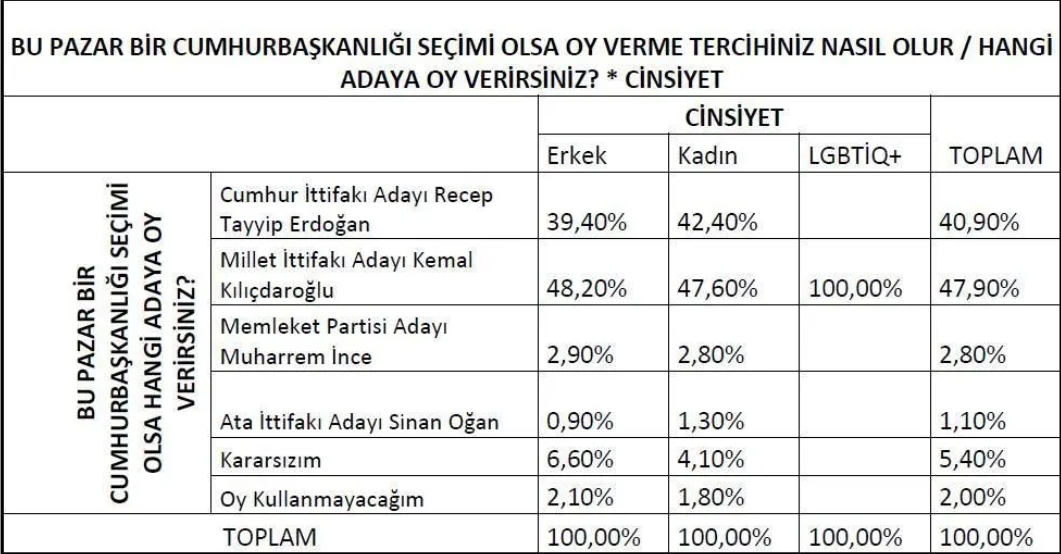 BU PAZAR BİR CUMHURBAŞKANLIĞI SEÇİMİ OLSA OY VERME TERCİHİNİZ NASIL OLUR / HANGİ ADAYA OY VERİRSİNİZ? * CİNSİYET

| | | CİNSİYET | | | |
|---|---|---|---|---|---|
| | | Erkek | Kadın | LGBTİQ+ | TOPLAM |
| BU PAZAR BİR CUMHURBAŞKANLIĞI SEÇİMİ OLSA HANGİ ADAYA OY VERİRSİNİZ? | Cumhur İttifakı Adayı Recep Tayyip Erdoğan | 39,40% | 42,40% | | 40,90% |
| | Millet İttifakı Adayı Kemal Kılıçdaroğlu | 48,20% | 47,60% | 100,00% | 47,90% |
| | Memleket Partisi Adayı Muharrem İnce | 2,90% | 2,80% | | 2,80% |
| | Ata İttifakı Adayı Sinan Oğan | 0,90% | 1,30% | | 1,10% |
| | Kararsızım | 6,60% | 4,10% | | 5,40% |
| | Oy Kullanmayacağım | 2,10% | 1,80% | | 2,00% |
| TOPLAM | | 100,00% | 100,00% | 100,00% | 100,00% |